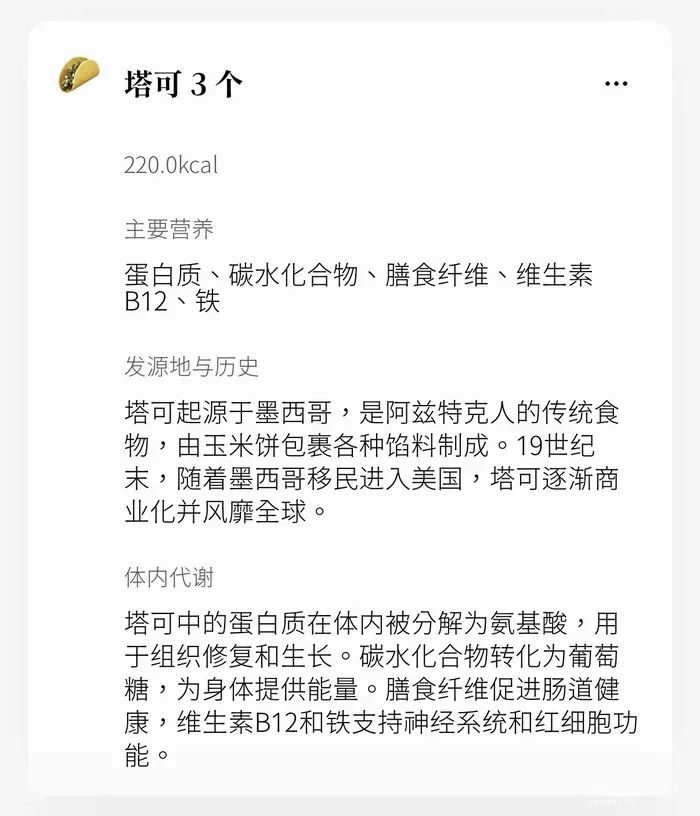 塔可 3 个

...

220.0kcal

主要营养

蛋白质、碳水化合物、膳食纤维、维生素B12、铁

发源地与历史

塔可起源于墨西哥，是阿兹特克人的传统食物，由玉米饼包裹各种馅料制成。19世纪末，随着墨西哥移民进入美国，塔可逐渐商业化并风靡全球。

体内代谢

塔可中的蛋白质在体内被分解为氨基酸，用于组织修复和生长。碳水化合物转化为葡萄糖，为身体提供能量。膳食纤维促进肠道健康，维生素B12和铁支持神经系统和红细胞功能。